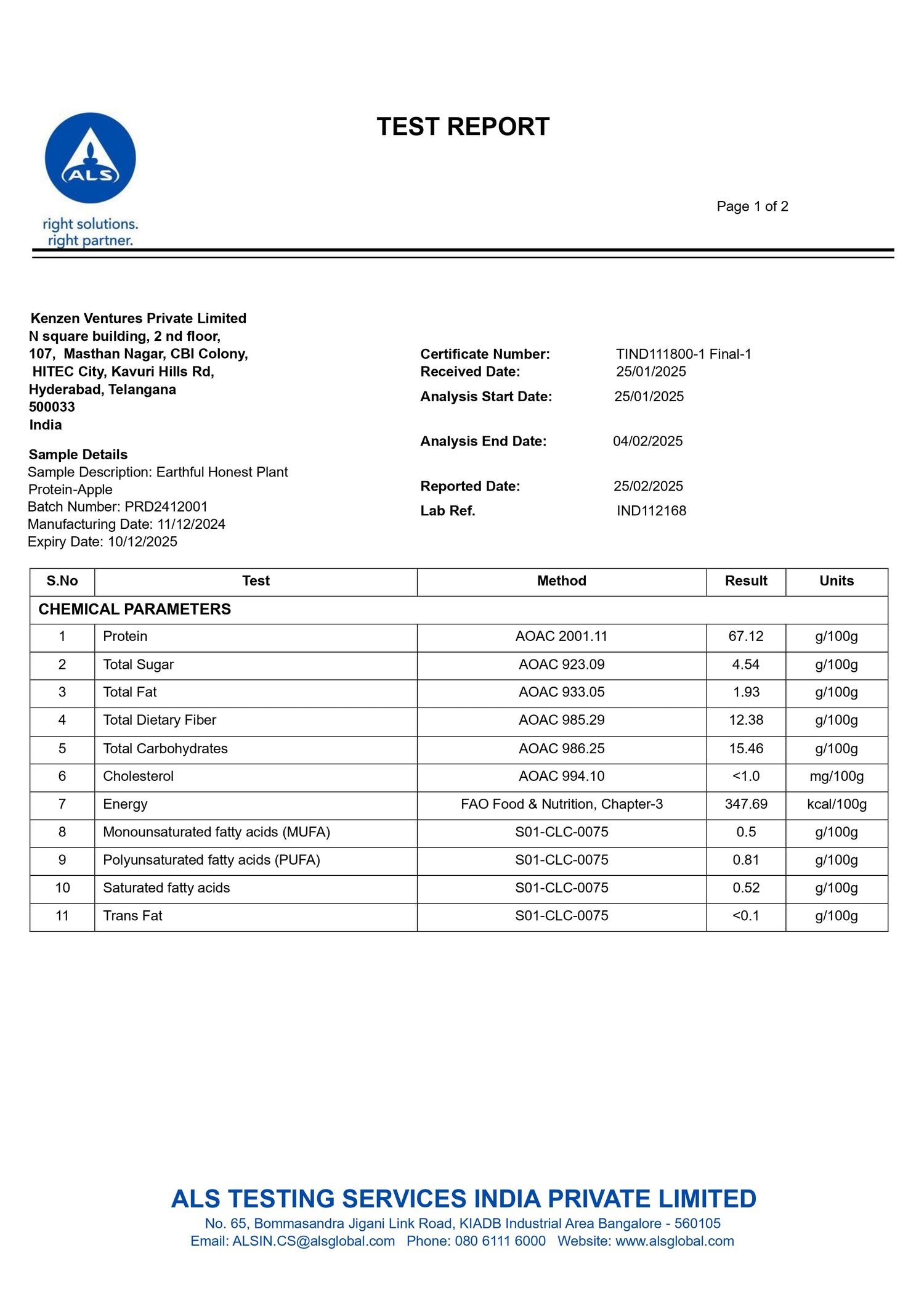 ALS
right solutions.
right partner.

TEST REPORT

Page 1 of 2

Kenzen Ventures Private Limited
N square building, 2 nd floor,
107, Masthan Nagar, CBI Colony,
HITEC City, Kavuri Hills Rd,
Hyderabad, Telangana
500033
India

Sample Details
Sample Description: Earthful Honest Plant Protein-Apple
Batch Number: PRD2412001
Manufacturing Date: 11/12/2024
Expiry Date: 10/12/2025

Certificate Number: TIND111800-1 Final-1
Received Date: 25/01/2025
Analysis Start Date: 25/01/2025
Analysis End Date: 04/02/2025
Reported Date: 25/02/2025
Lab Ref. IND112168

| S.No | Test | Method | Result | Units |
|---|---|---|---|---|
| CHEMICAL PARAMETERS | | | | |
| 1 | Protein | AOAC 2001.11 | 67.12 | g/100g |
| 2 | Total Sugar | AOAC 923.09 | 4.54 | g/100g |
| 3 | Total Fat | AOAC 933.05 | 1.93 | g/100g |
| 4 | Total Dietary Fiber | AOAC 985.29 | 12.38 | g/100g |
| 5 | Total Carbohydrates | AOAC 986.25 | 15.46 | g/100g |
| 6 | Cholesterol | AOAC 994.10 | <1.0 | mg/100g |
| 7 | Energy | FAO Food & Nutrition, Chapter-3 | 347.69 | kcal/100g |
| 8 | Monounsaturated fatty acids (MUFA) | S01-CLC-0075 | 0.5 | g/100g |
| 9 | Polyunsaturated fatty acids (PUFA) | S01-CLC-0075 | 0.81 | g/100g |
| 10 | Saturated fatty acids | S01-CLC-0075 | 0.52 | g/100g |
| 11 | Trans Fat | S01-CLC-0075 | <0.1 | g/100g |

ALS TESTING SERVICES INDIA PRIVATE LIMITED
No. 65, Bommasandra Jigani Link Road, KIADB Industrial Area Bangalore - 560105
Email: ALSIN.CS@alsglobal.com Phone: 080 6111 6000 Website: www.alsglobal.com